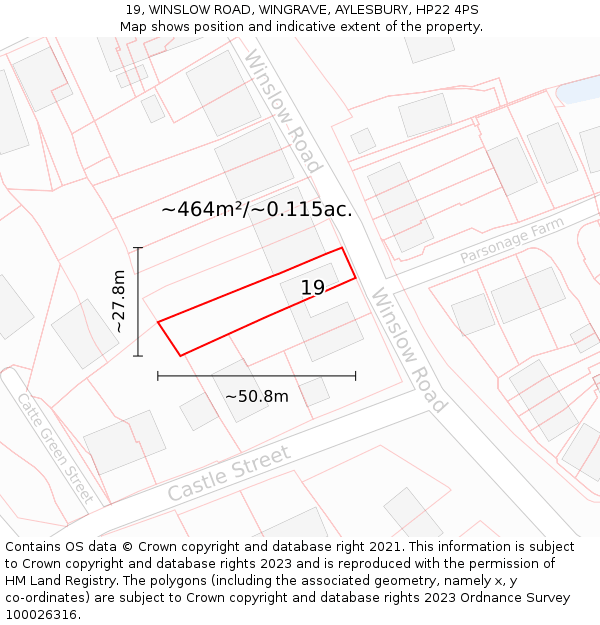 19, WINSLOW ROAD, WINGRAVE, AYLESBURY, HP22 4PS
Map shows position and indicative extent of the property.

Winslow Road

~464m²/~0.115ac.

Parsonage Farm

~27.8m

19

Winslow Road

~50.8m

Catte Green Street

Castle Street

Contains OS data © Crown copyright and database right 2021. This information is subject to Crown copyright and database rights 2023 and is reproduced with the permission of HM Land Registry. The polygons (including the associated geometry, namely x, y co-ordinates) are subject to Crown copyright and database rights 2023 Ordnance Survey 100026316.